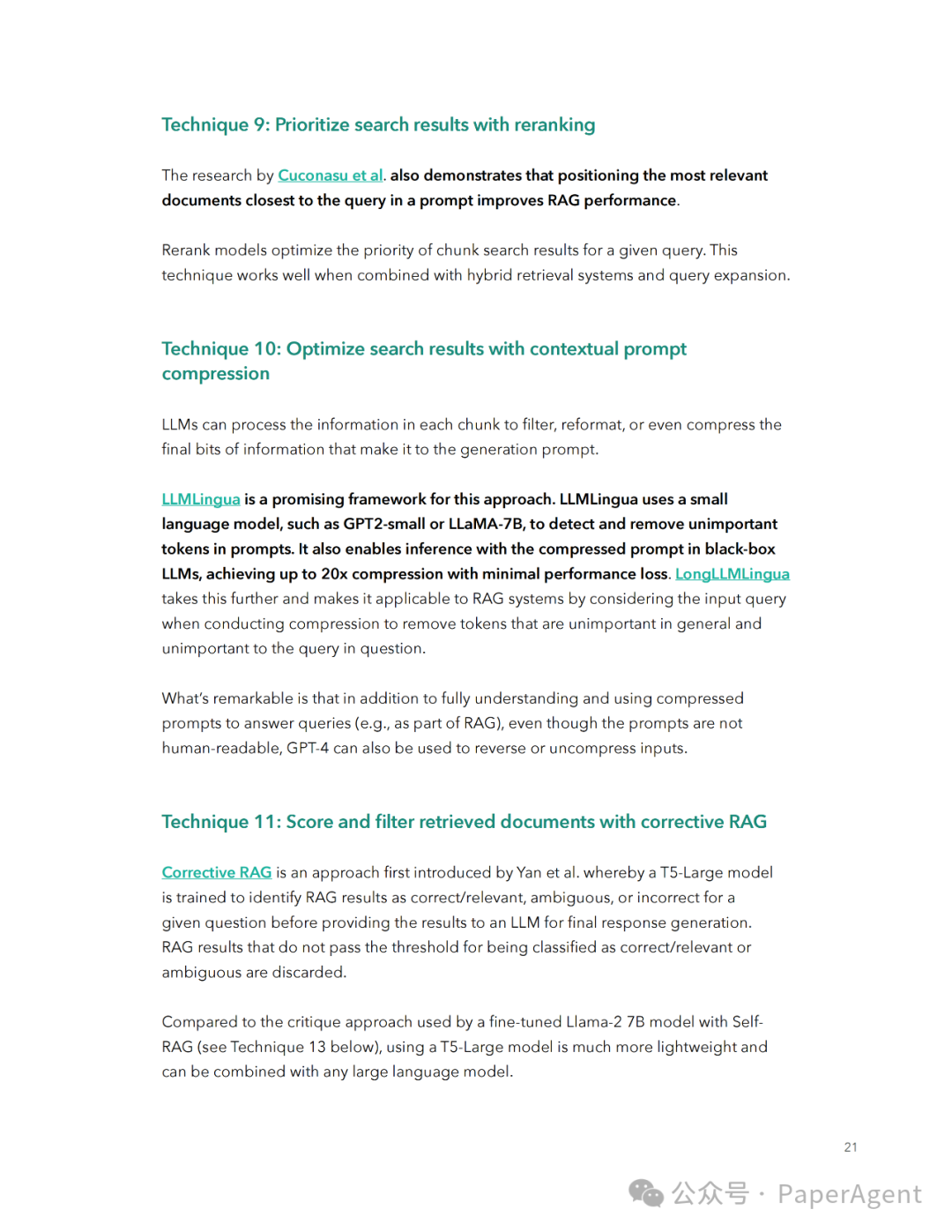 Technique 9: Prioritize search results with reranking

The research by Cuconasu et al. also demonstrates that positioning the most relevant documents closest to the query in a prompt improves RAG performance.

Rerank models optimize the priority of chunk search results for a given query. This technique works well when combined with hybrid retrieval systems and query expansion.

Technique 10: Optimize search results with contextual prompt compression

LLMs can process the information in each chunk to filter, reformat, or even compress the final bits of information that make it to the generation prompt.

LLMLingua is a promising framework for this approach. LLMLingua uses a small language model, such as GPT2-small or LLaMA-7B, to detect and remove unimportant tokens in prompts. It also enables inference with the compressed prompt in black-box LLMs, achieving up to 20x compression with minimal performance loss. LongLLMLingua takes this further and makes it applicable to RAG systems by considering the input query when conducting compression to remove tokens that are unimportant in general and unimportant to the query in question.

What's remarkable is that in addition to fully understanding and using compressed prompts to answer queries (e.g., as part of RAG), even though the prompts are not human-readable, GPT-4 can also be used to reverse or uncompress inputs.

Technique 11: Score and filter retrieved documents with corrective RAG

Corrective RAG is an approach first introduced by Yan et al. whereby a T5-Large model is trained to identify RAG results as correct/relevant, ambiguous, or incorrect for a given question before providing the results to an LLM for final response generation. RAG results that do not pass the threshold for being classified as correct/relevant or ambiguous are discarded.

Compared to the critique approach used by a fine-tuned Llama-2 7B model with Self-RAG (see Technique 13 below), using a T5-Large model is much more lightweight and can be combined with any large language model.

21

公众号 · PaperAgent